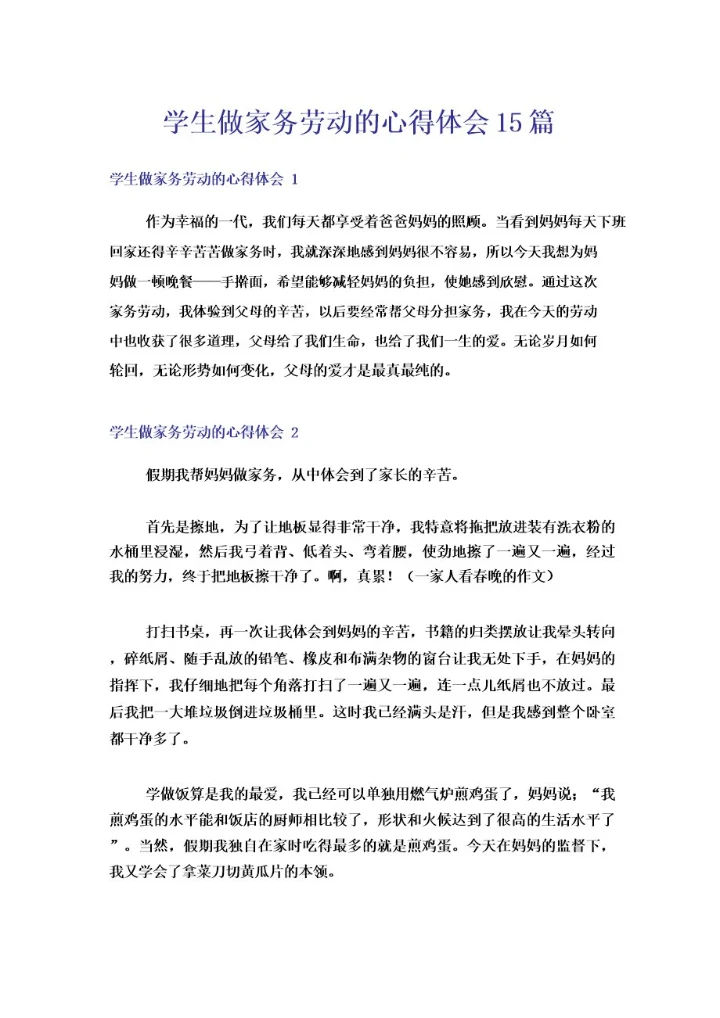 学生做家务劳动的心得体会15篇

学生做家务劳动的心得体会 1

作为幸福的一代，我们每天都享受着爸爸妈妈的照顾。当看到妈妈每天下班回家还得辛辛苦苦做家务时，我就深深地感到妈妈很不容易，所以今天我想为妈妈做一顿晚餐——手擀面，希望能够减轻妈妈的负担，使她感到欣慰。通过这次家务劳动，我体验到父母的辛苦，以后要经常帮父母分担家务，我在今天的劳动中也收获了很多道理，父母给了我们生命，也给了我们一生的爱。无论岁月如何轮回，无论形势如何变化，父母的爱才是最真最纯的。

学生做家务劳动的心得体会 2

假期我帮妈妈做家务，从中体会到了家长的辛苦。

首先是擦地，为了让地板显得非常干净，我特意将拖把放进装有洗衣粉的水桶里浸湿，然后我弓着背、低着头、弯着腰，使劲地擦了一遍又一遍，经过我的努力，终于把地板擦干净了。啊，真累！（一家人看春晚的作文）

打扫书桌，再一次让我体会到妈妈的辛苦，书籍的归类摆放让我晕头转向，碎纸屑、随手乱放的铅笔、橡皮和布满杂物的窗台让我无处下手，在妈妈的指挥下，我仔细地把每个角落打扫了一遍又一遍，连一点儿纸屑也不放过。最后我把一大堆垃圾倒进垃圾桶里。这时我已经满头是汗，但是我感到整个卧室都干净多了。

学做饭算是我的最爱，我已经可以单独用燃气炉煎鸡蛋了，妈妈说：“我煎鸡蛋的水平能和饭店的厨师相比较了，形状和火候达到了很高的生活水平了”。当然，假期我独自在家时吃得最多的就是煎鸡蛋。今天在妈妈的监督下，我又学会了拿菜刀切黄瓜片的本领。